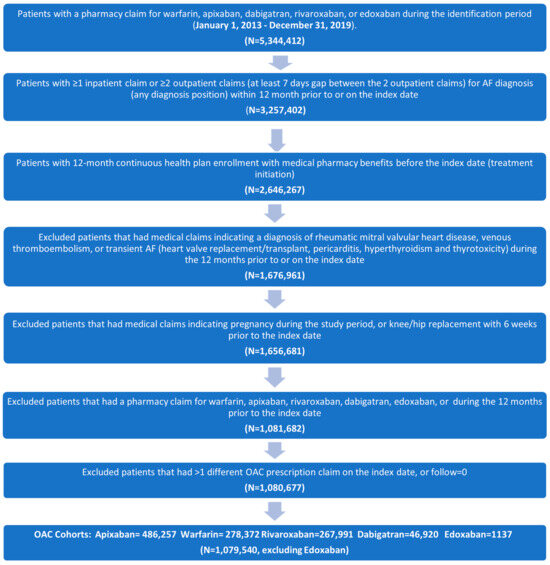 Patients with a pharmacy claim for warfarin, apixaban, dabigatran, rivaroxaban, or edoxaban during the identification period (January 1, 2013 - December 31, 2019).
(N=5,344,412)

Patients with ≥1 inpatient claim or ≥2 outpatient claims (at least 7 days gap between the 2 outpatient claims) for AF diagnosis (any diagnosis position) within 12 month prior to or on the index date
(N=3,257,402)

Patients with 12-month continuous health plan enrollment with medical pharmacy benefits before the index date (treatment initiation)
(N=2,646,267)

Excluded patients that had medical claims indicating a diagnosis of rheumatic mitral valvular heart disease, venous thromboembolism, or transient AF (heart valve replacement/transplant, pericarditis, hyperthyroidism and thyrotoxicity) during the 12 months prior to or on the index date
(N=1,676,961)

Excluded patients that had medical claims indicating pregnancy during the study period, or knee/hip replacement with 6 weeks prior to the index date
(N=1,656,681)

Excluded patients that had a pharmacy claim for warfarin, apixaban, rivaroxaban, dabigatran, edoxaban, or during the 12 months prior to the index date
(N=1,081,682)

Excluded patients that had >1 different OAC prescription claim on the index date, or follow=0
(N=1,080,677)

OAC Cohorts: Apixaban= 486,257 Warfarin= 278,372 Rivaroxaban=267,991 Dabigatran=46,920 Edoxaban=1137
(N=1,079,540, excluding Edoxaban)